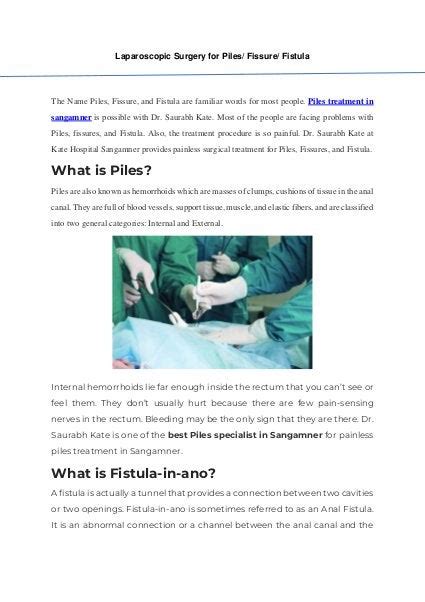 Laparoscopic Surgery for Piles/ Fissure/ Fistula

The Name Piles, Fissure, and Fistula are familiar words for most people. Piles treatment in sangamner is possible with Dr. Saurabh Kate. Most of the people are facing problems with Piles, fissures, and Fistula. Also, the treatment procedure is so painful. Dr. Saurabh Kate at Kate Hospital Sangamner provides painless surgical treatment for Piles, Fissures, and Fistula.

What is Piles?

Piles are also known as hemorrhoids which are masses of clumps, cushions of tissue in the anal canal. They are full of blood vessels, support tissue, muscle, and elastic fibers, and are classified into two general categories: Internal and External.

Internal hemorrhoids lie far enough inside the rectum that you can't see or feel them. They don't usually hurt because there are few pain-sensing nerves in the rectum. Bleeding may be the only sign that they are there. Dr. Saurabh Kate is one of the best Piles specialist in Sangamner for painless piles treatment in Sangamner.

What is Fistula-in-ano?

A fistula is actually a tunnel that provides a connection between two cavities or two openings. Fistula-in-ano is sometimes referred to as an Anal Fistula. It is an abnormal connection or a channel between the anal canal and the